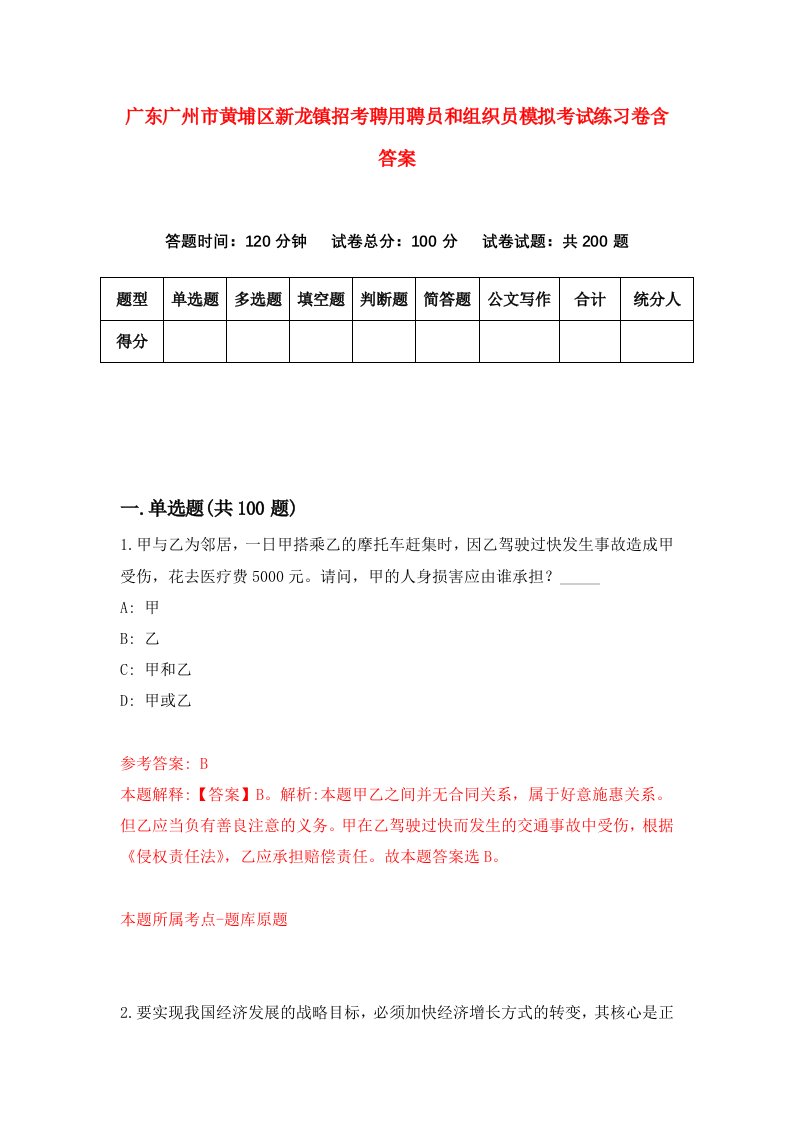 广东广州市黄埔区新龙镇招考聘用聘员和组织员模拟考试练习卷含答案

答题时间：120 分钟　试卷总分：100 分　试卷试题：共 200 题

| 题型 | 单选题 | 多选题 | 填空题 | 判断题 | 简答题 | 公文写作 | 合计 | 统分人 |
|---|---|---|---|---|---|---|---|---|
| 得分 | | | | | | | | |

一.单选题(共 100 题)

1.甲与乙为邻居，一日甲搭乘乙的摩托车赶集时，因乙驾驶过快发生事故造成甲受伤，花去医疗费 5000 元。请问，甲的人身损害应由谁承担？_____

A: 甲

B: 乙

C: 甲和乙

D: 甲或乙

参考答案: B

本题解释:【答案】B。解析:本题甲乙之间并无合同关系，属于好意施惠关系。但乙应当负有善良注意的义务。甲在乙驾驶过快而发生的交通事故中受伤，根据《侵权责任法》，乙应承担赔偿责任。故本题答案选 B。

本题所属考点-题库原题

2.要实现我国经济发展的战略目标，必须加快经济增长方式的转变，其核心是正